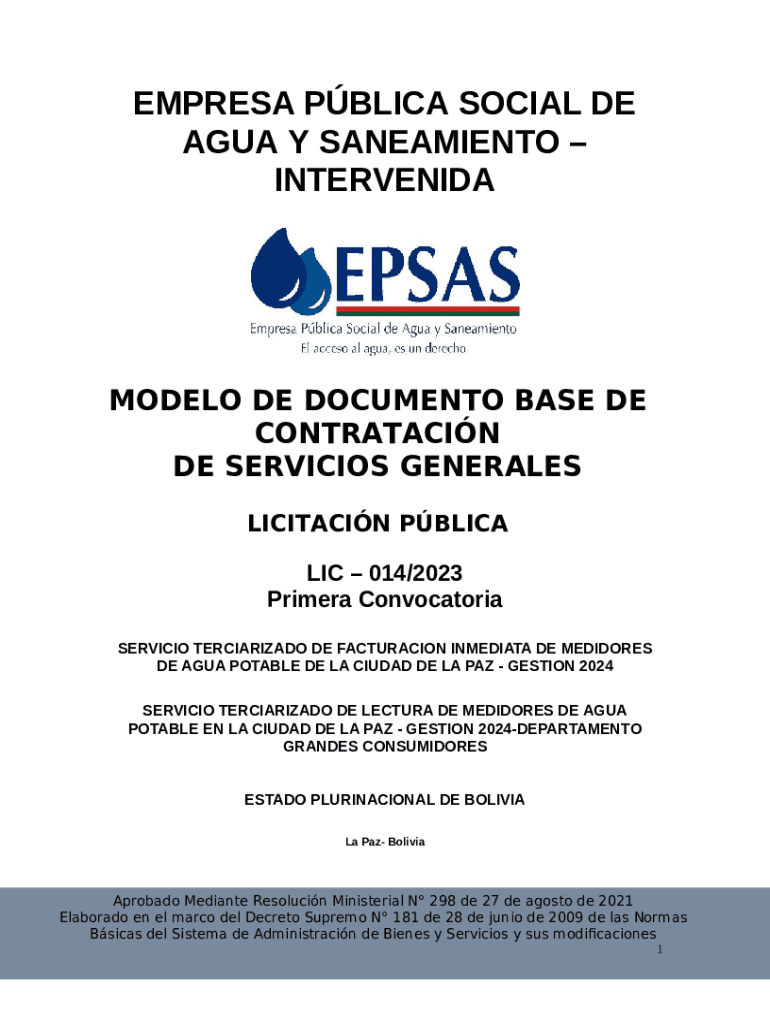 EMPRESA PÚBLICA SOCIAL DE AGUA Y SANEAMIENTO – INTERVENIDA

EPSAS
Empresa Pública Social de Agua y Saneamiento
El acceso al agua, es un derecho

MODELO DE DOCUMENTO BASE DE CONTRATACIÓN DE SERVICIOS GENERALES

LICITACIÓN PÚBLICA

LIC – 014/2023
Primera Convocatoria

SERVICIO TERCIARIZADO DE FACTURACION INMEDIATA DE MEDIDORES DE AGUA POTABLE DE LA CIUDAD DE LA PAZ - GESTION 2024

SERVICIO TERCIARIZADO DE LECTURA DE MEDIDORES DE AGUA POTABLE EN LA CIUDAD DE LA PAZ - GESTION 2024-DEPARTAMENTO GRANDES CONSUMIDORES

ESTADO PLURINACIONAL DE BOLIVIA

La Paz- Bolivia

Aprobado Mediante Resolución Ministerial N° 298 de 27 de agosto de 2021
Elaborado en el marco del Decreto Supremo N° 181 de 28 de junio de 2009 de las Normas Básicas del Sistema de Administración de Bienes y Servicios y sus modificaciones
1